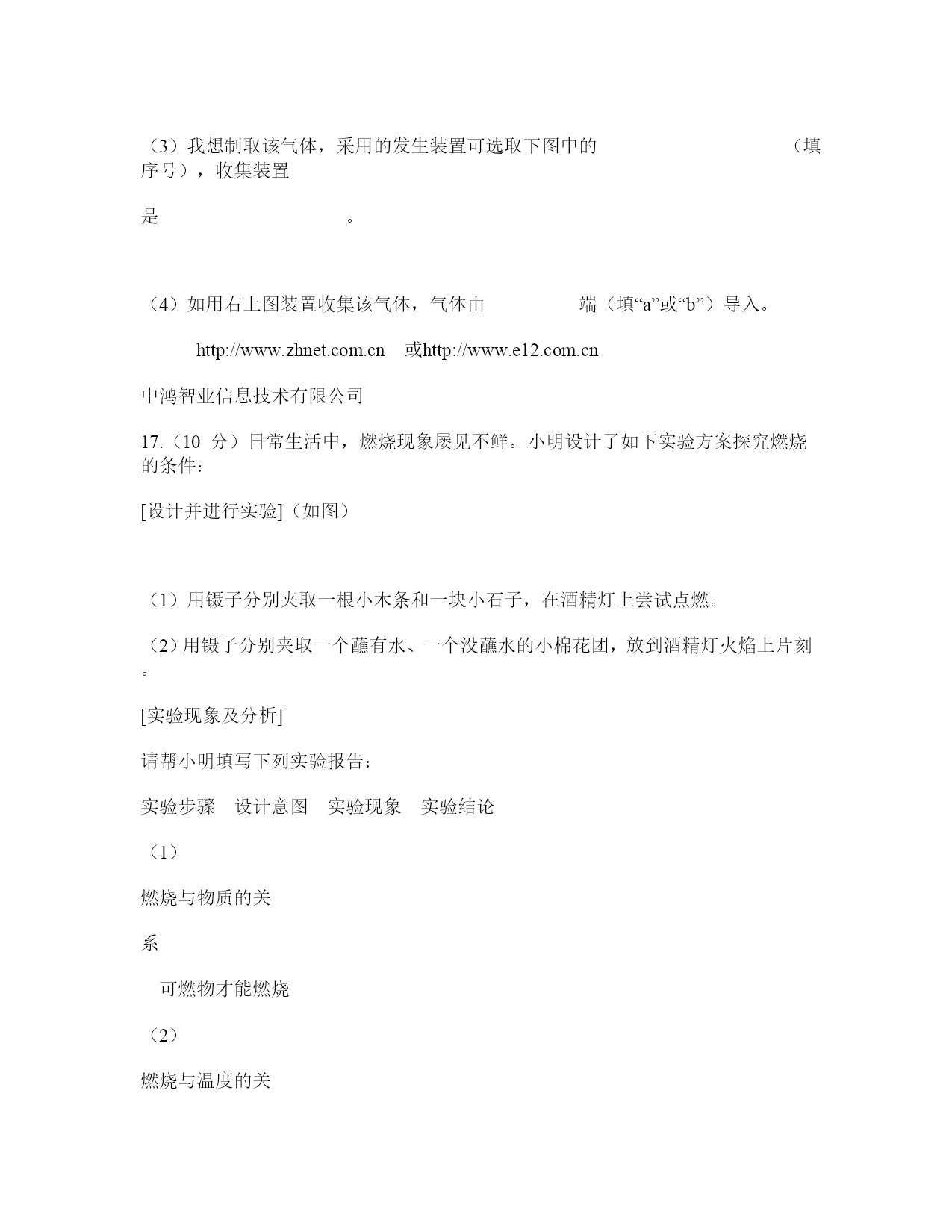 （3）我想制取该气体，采用的发生装置可选取下图中的　　　　　　　　（填序号），收集装置

是　　　　　　　　　　　。

（4）如用右上图装置收集该气体，气体由　　　　　端（填“a”或“b”）导入。

http://www.zhnet.com.cn　或http://www.e12.com.cn

中鸿智业信息技术有限公司

17.（10 分）日常生活中，燃烧现象屡见不鲜。小明设计了如下实验方案探究燃烧的条件：

[设计并进行实验]（如图）

（1）用镊子分别夹取一根小木条和一块小石子，在酒精灯上尝试点燃。

（2）用镊子分别夹取一个蘸有水、一个没蘸水的小棉花团，放到酒精灯火焰上片刻。

[实验现象及分析]

请帮小明填写下列实验报告：

实验步骤　设计意图　实验现象　实验结论

（1）

燃烧与物质的关

系

可燃物才能燃烧

（2）

燃烧与温度的关